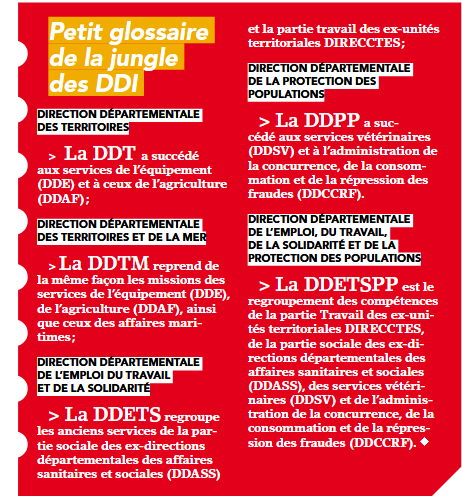 Petit glossaire de la jungle des DDI

DIRECTION DÉPARTEMENTALE DES TERRITOIRES

> La DDT a succédé aux services de l'équipement (DDE) et à ceux de l'agriculture (DDAF);

DIRECTION DÉPARTEMENTALE DES TERRITOIRES ET DE LA MER

> La DDTM reprend de la même façon les missions des services de l'équipement (DDE), de l'agriculture (DDAF), ainsi que ceux des affaires maritimes;

DIRECTION DÉPARTEMENTALE DE L'EMPLOI DU TRAVAIL ET DE LA SOLIDARITÉ

> La DDETS regroupe les anciens services de la partie sociale des ex-directions départementales des affaires sanitaires et sociales (DDASS) et la partie travail des ex-unités territoriales DIRECCTES;

DIRECTION DÉPARTEMENTALE DE LA PROTECTION DES POPULATIONS

> La DDPP a succédé aux services vétérinaires (DDSV) et à l'administration de la concurrence, de la consommation et de la répression des fraudes (DDCCRF).

DIRECTION DÉPARTEMENTALE DE L'EMPLOI, DU TRAVAIL, DE LA SOLIDARITÉ ET DE LA PROTECTION DES POPULATIONS

> La DDETSPP est le regroupement des compétences de la partie Travail des ex-unités territoriales DIRECCTES, de la partie sociale des ex-directions départementales des affaires sanitaires et sociales (DDASS), des services vétérinaires (DDSV) et de l'administration de la concurrence, de la consommation et de la répression des fraudes (DDCCRF). ◆